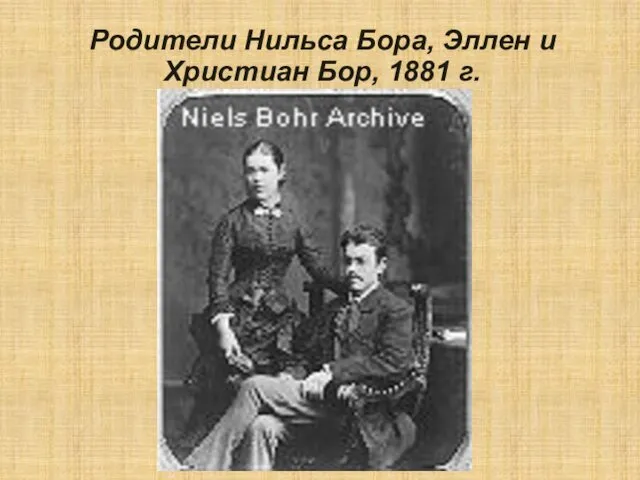 Родители Нильса Бора, Эллен и Христиан Бор, 1881 г.

Niels Bohr Archive